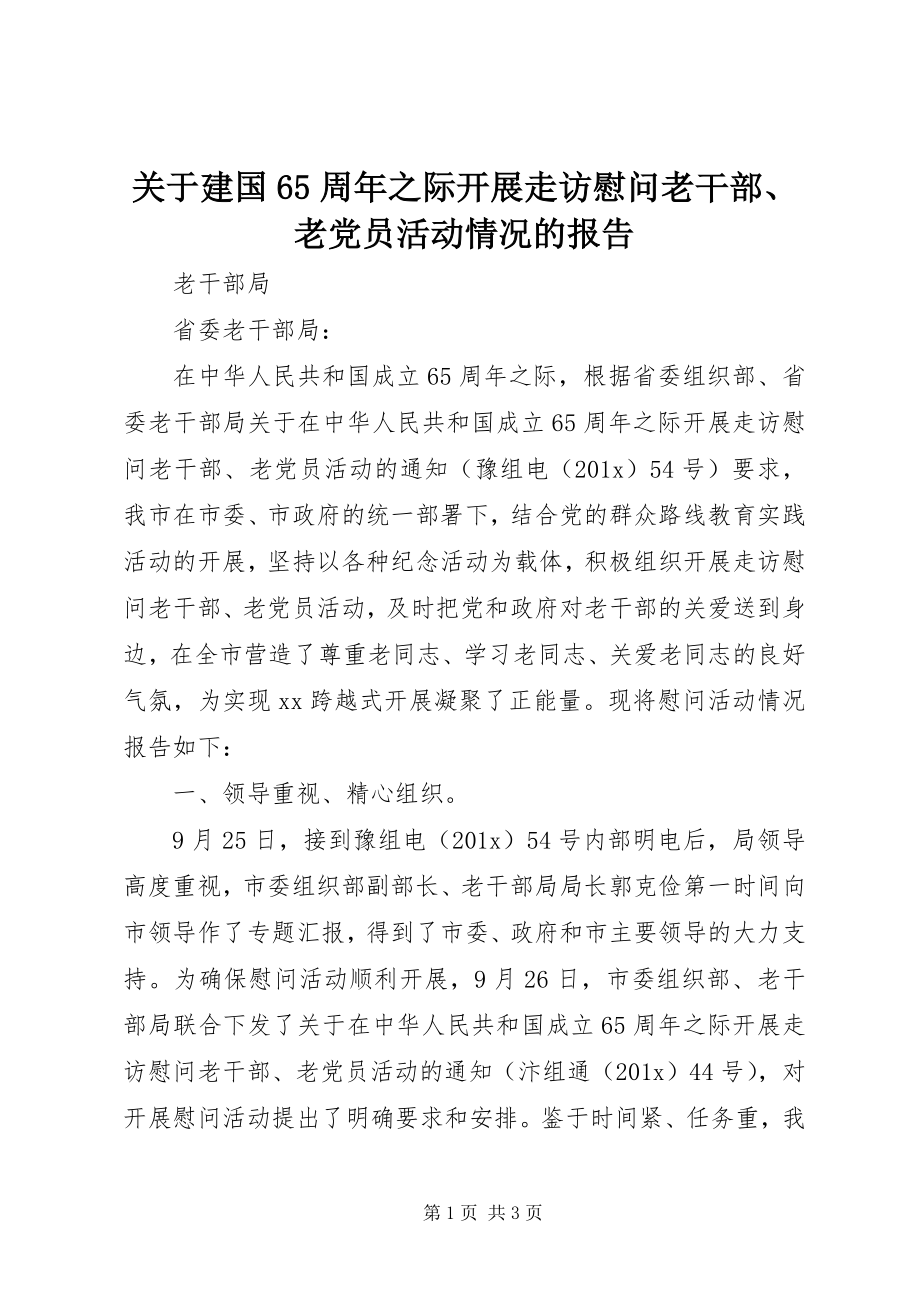 关于建国65周年之际开展走访慰问老干部、老党员活动情况的报告

老干部局

省委老干部局：

在中华人民共和国成立65周年之际，根据省委组织部、省委老干部局关于在中华人民共和国成立65周年之际开展走访慰问老干部、老党员活动的通知（豫组电（201x）54号）要求，我市在市委、市政府的统一部署下，结合党的群众路线教育实践活动的开展，坚持以各种纪念活动为载体，积极组织开展走访慰问老干部、老党员活动，及时把党和政府对老干部的关爱送到身边，在全市营造了尊重老同志、学习老同志、关爱老同志的良好气氛，为实现xx跨越式开展凝聚了正能量。现将慰问活动情况报告如下：

一、领导重视、精心组织。

9月25日，接到豫组电（201x）54号内部明电后，局领导高度重视，市委组织部副部长、老干部局局长郭克俭第一时间向市领导作了专题汇报，得到了市委、政府和市主要领导的大力支持。为确保慰问活动顺利开展，9月26日，市委组织部、老干部局联合下发了关于在中华人民共和国成立65周年之际开展走访慰问老干部、老党员活动的通知（汴组通（201x）44号），对开展慰问活动提出了明确要求和安排。鉴于时间紧、任务重，我

第1页 共3页